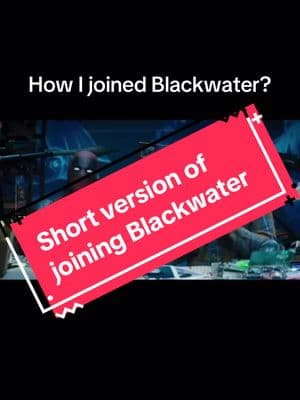 How I joined Blackwater?

Short version of joining Blackwater